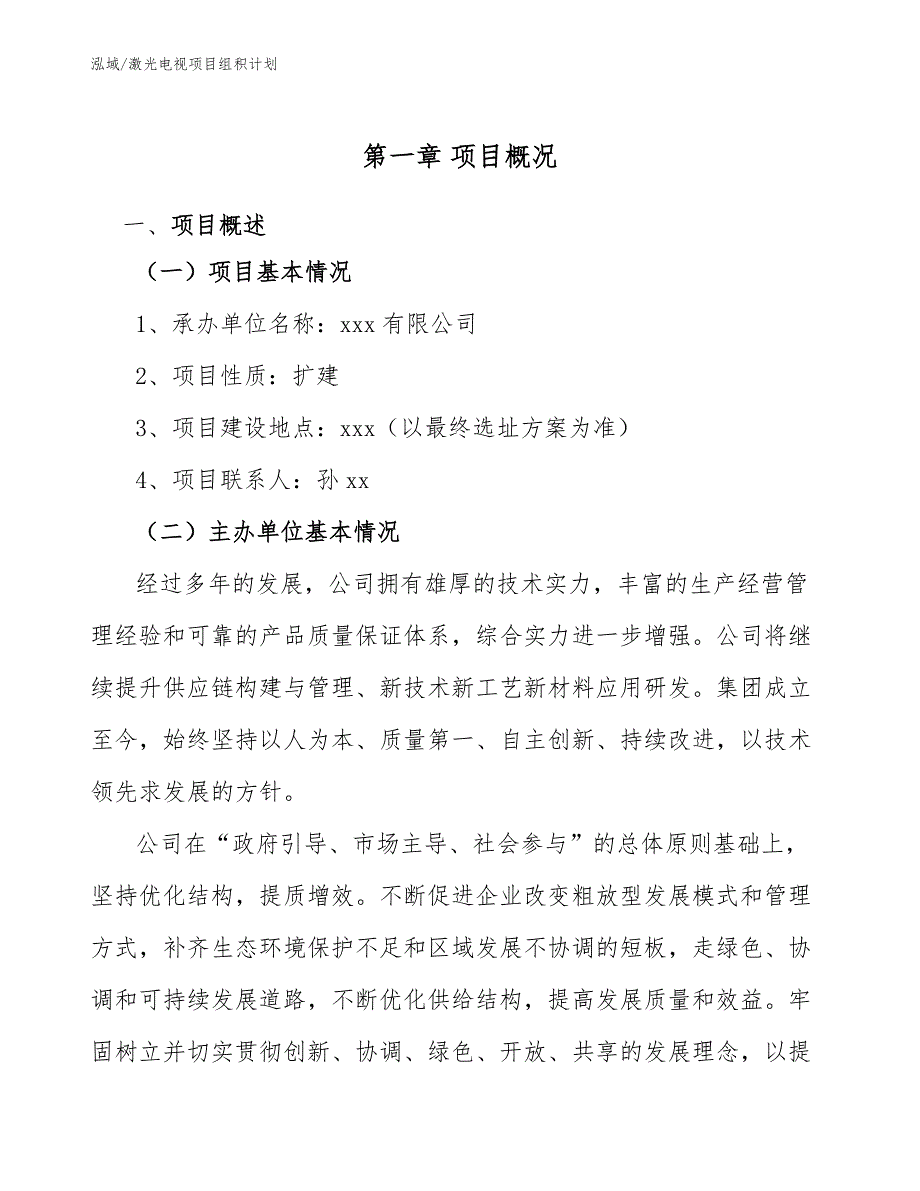 泓域/激光电视项目组织计划

第一章 项目概况

一、项目概述

（一）项目基本情况

1、承办单位名称：xxx 有限公司

2、项目性质：扩建

3、项目建设地点：xxx（以最终选址方案为准）

4、项目联系人：孙 xx

（二）主办单位基本情况

经过多年的发展，公司拥有雄厚的技术实力，丰富的生产经营管理经验和可靠的产品质量保证体系，综合实力进一步增强。公司将继续提升供应链构建与管理、新技术新工艺新材料应用研发。集团成立至今，始终坚持以人为本、质量第一、自主创新、持续改进，以技术领先求发展的方针。

公司在“政府引导、市场主导、社会参与”的总体原则基础上，坚持优化结构，提质增效。不断促进企业改变粗放型发展模式和管理方式，补齐生态环境保护不足和区域发展不协调的短板，走绿色、协调和可持续发展道路，不断优化供给结构，提高发展质量和效益。牢固树立并切实贯彻创新、协调、绿色、开放、共享的发展理念，以提